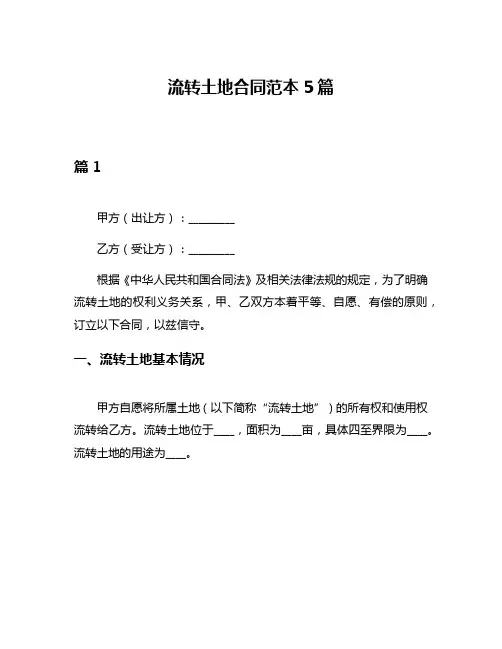 流转土地合同范本 5 篇

篇 1

甲方（出让方）：________

乙方（受让方）：________

根据《中华人民共和国合同法》及相关法律法规的规定，为了明确流转土地的权利义务关系，甲、乙双方本着平等、自愿、有偿的原则，订立以下合同，以兹信守。

一、流转土地基本情况

甲方自愿将所属土地（以下简称“流转土地”）的所有权和使用权流转给乙方。流转土地位于____，面积为____亩，具体四至界限为____。流转土地的用途为____。